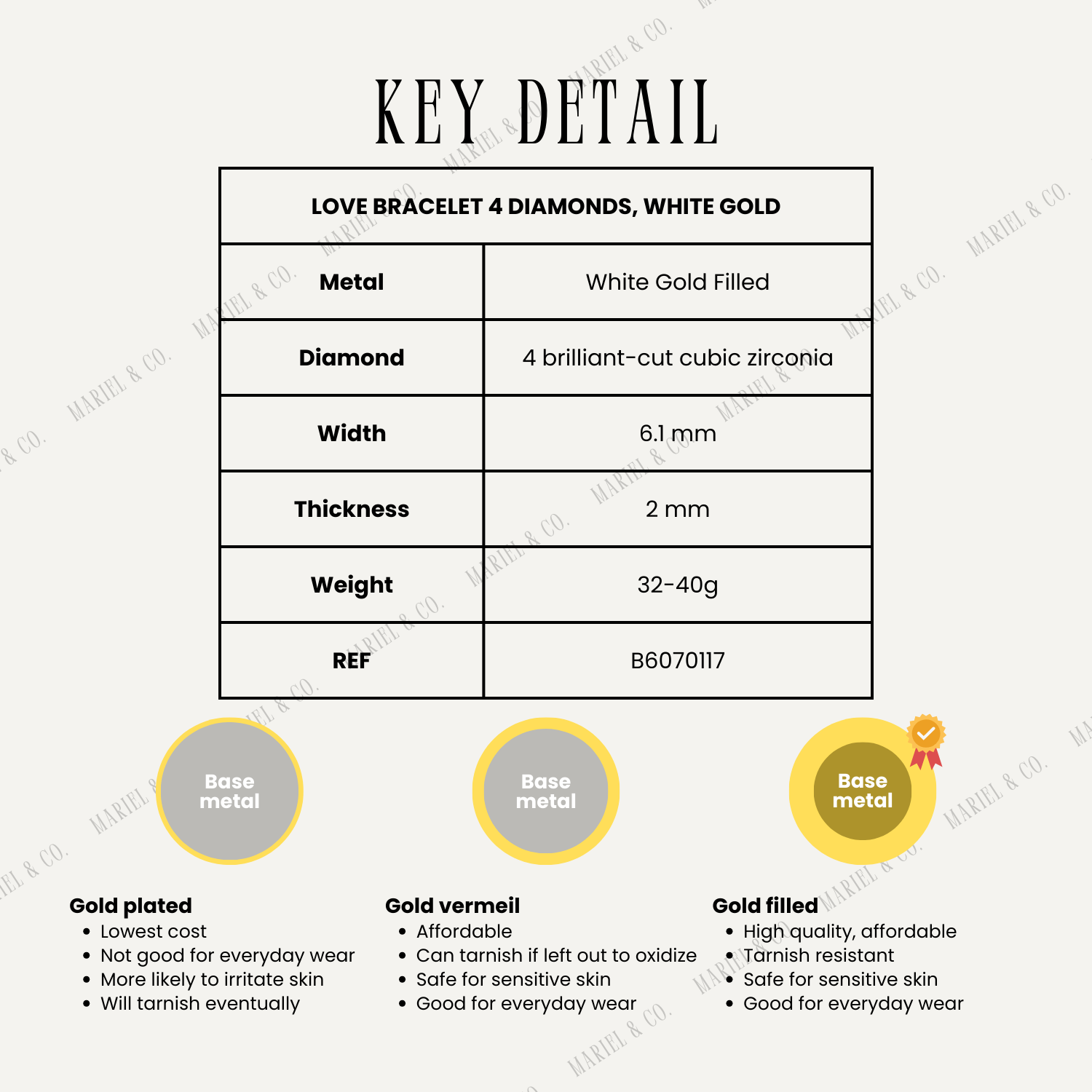 KEY DETAIL

| LOVE BRACELET 4 DIAMONDS, WHITE GOLD | |
|---|---|
| Metal | White Gold Filled |
| Diamond | 4 brilliant-cut cubic zirconia |
| Width | 6.1 mm |
| Thickness | 2 mm |
| Weight | 32-40g |
| REF | B6070117 |

Base metal

Base metal

Base metal

Gold plated
• Lowest cost
• Not good for everyday wear
• More likely to irritate skin
• Will tarnish eventually

Gold vermeil
• Affordable
• Can tarnish if left out to oxidize
• Safe for sensitive skin
• Good for everyday wear

Gold filled
• High quality, affordable
• Tarnish resistant
• Safe for sensitive skin
• Good for everyday wear

MARIEL & CO.